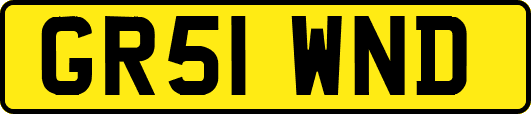 GR51 WND